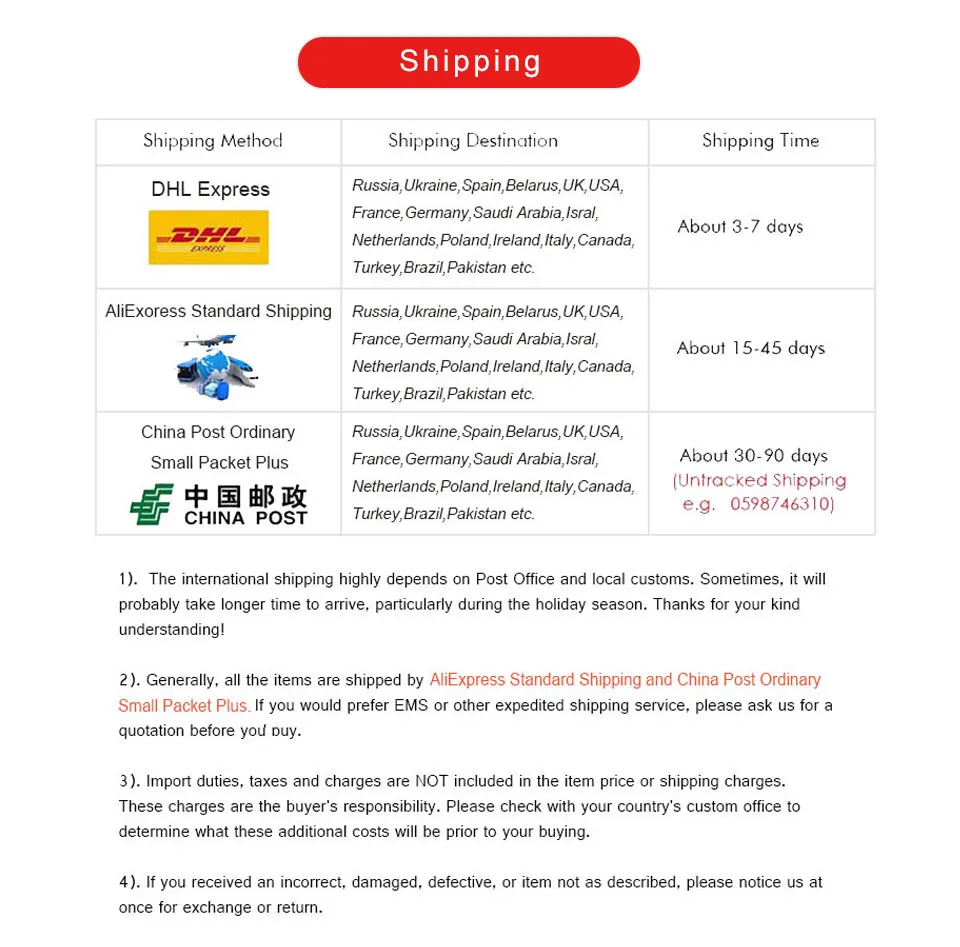 Shipping

| Shipping Method | Shipping Destination | Shipping Time |
|---|---|---|
| DHL Express DHL EXPRESS | Russia,Ukraine,Spain,Belarus,UK,USA, France,Germany,Saudi Arabia,Isral, Netherlands,Poland,Ireland,Italy,Canada, Turkey,Brazil,Pakistan etc. | About 3-7 days |
| AliExoress Standard Shipping | Russia,Ukraine,Spain,Belarus,UK,USA, France,Germany,Saudi Arabia,Isral, Netherlands,Poland,Ireland,Italy,Canada, Turkey,Brazil,Pakistan etc. | About 15-45 days |
| China Post Ordinary Small Packet Plus 中国邮政 CHINA POST | Russia,Ukraine,Spain,Belarus,UK,USA, France,Germany,Saudi Arabia,Isral, Netherlands,Poland,Ireland,Italy,Canada, Turkey,Brazil,Pakistan etc. | About 30-90 days (Untracked Shipping e.g. 0598746310) |

1). The international shipping highly depends on Post Office and local customs. Sometimes, it will probably take longer time to arrive, particularly during the holiday season. Thanks for your kind understanding!

2). Generally, all the items are shipped by AliExpress Standard Shipping and China Post Ordinary Small Packet Plus. If you would prefer EMS or other expedited shipping service, please ask us for a quotation before you buy.

3). Import duties, taxes and charges are NOT included in the item price or shipping charges. These charges are the buyer's responsibility. Please check with your country's custom office to determine what these additional costs will be prior to your buying.

4). If you received an incorrect, damaged, defective, or item not as described, please notice us at once for exchange or return.